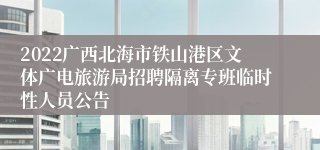 2022广西北海市铁山港区文体广电旅游局招聘隔离专班临时性人员公告